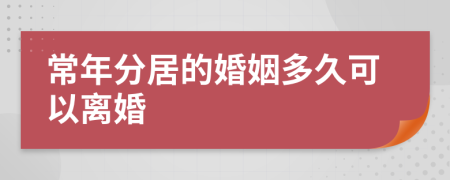 常年分居的婚姻多久可以离婚